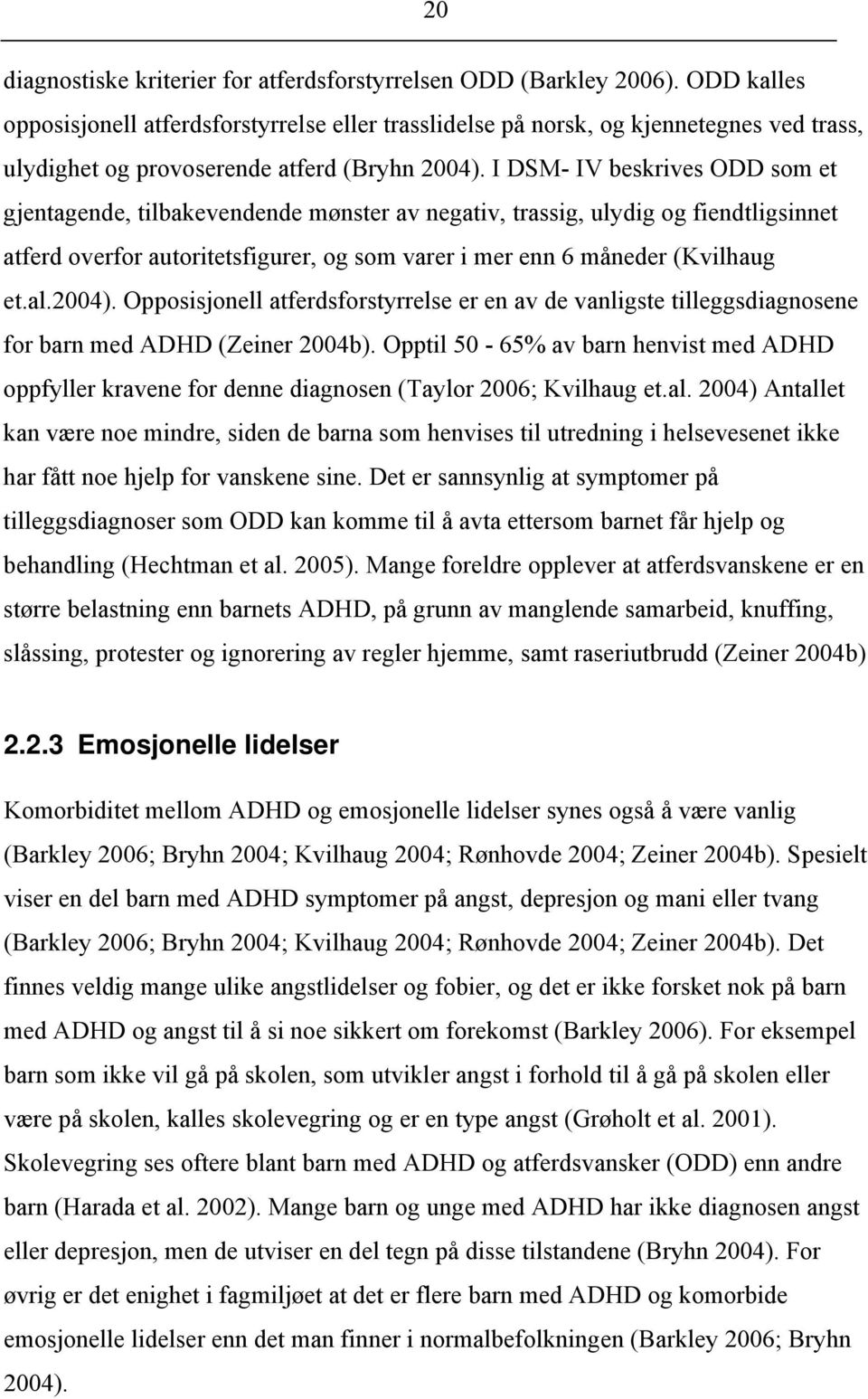 20

diagnostiske kriterier for atferdsforstyrrelsen ODD (Barkley 2006). ODD kalles opposisjonell atferdsforstyrrelse eller trasslidelse på norsk, og kjennetegnes ved trass, ulydighet og provoserende atferd (Bryhn 2004). I DSM- IV beskrives ODD som et gjentagende, tilbakevendende mønster av negativ, trassig, ulydig og fiendtligsinnet atferd overfor autoritetsfigurer, og som varer i mer enn 6 måneder (Kvilhaug et.al.2004). Opposisjonell atferdsforstyrrelse er en av de vanligste tilleggsdiagnosene for barn med ADHD (Zeiner 2004b). Opptil 50 - 65% av barn henvist med ADHD oppfyller kravene for denne diagnosen (Taylor 2006; Kvilhaug et.al. 2004) Antallet kan være noe mindre, siden de barna som henvises til utredning i helsevesenet ikke har fått noe hjelp for vanskene sine. Det er sannsynlig at symptomer på tilleggsdiagnoser som ODD kan komme til å avta ettersom barnet får hjelp og behandling (Hechtman et al. 2005). Mange foreldre opplever at atferdsvanskene er en større belastning enn barnets ADHD, på grunn av manglende samarbeid, knuffing, slåssing, protester og ignorering av regler hjemme, samt raseriutbrudd (Zeiner 2004b)

2.2.3 Emosjonelle lidelser

Komorbiditet mellom ADHD og emosjonelle lidelser synes også å være vanlig (Barkley 2006; Bryhn 2004; Kvilhaug 2004; Rønhovde 2004; Zeiner 2004b). Spesielt viser en del barn med ADHD symptomer på angst, depresjon og mani eller tvang (Barkley 2006; Bryhn 2004; Kvilhaug 2004; Rønhovde 2004; Zeiner 2004b). Det finnes veldig mange ulike angstlidelser og fobier, og det er ikke forsket nok på barn med ADHD og angst til å si noe sikkert om forekomst (Barkley 2006). For eksempel barn som ikke vil gå på skolen, som utvikler angst i forhold til å gå på skolen eller være på skolen, kalles skolevegring og er en type angst (Grøholt et al. 2001). Skolevegring ses oftere blant barn med ADHD og atferdsvansker (ODD) enn andre barn (Harada et al. 2002). Mange barn og unge med ADHD har ikke diagnosen angst eller depresjon, men de utviser en del tegn på disse tilstandene (Bryhn 2004). For øvrig er det enighet i fagmiljøet at det er flere barn med ADHD og komorbide emosjonelle lidelser enn det man finner i normalbefolkningen (Barkley 2006; Bryhn 2004).